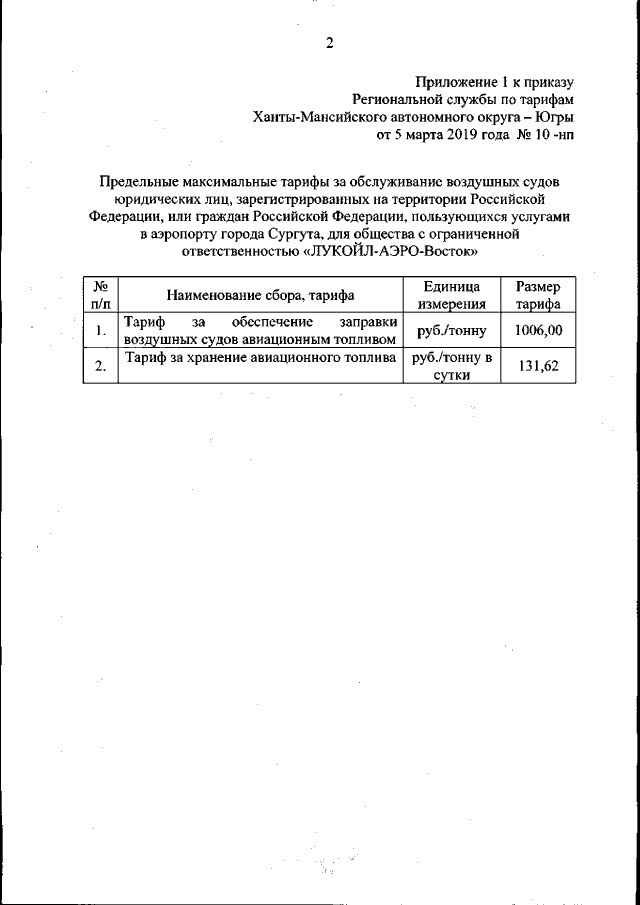 2

Приложение 1 к приказу
Региональной службы по тарифам
Ханты-Мансийского автономного округа – Югры
от 5 марта 2019 года № 10 -нп

Предельные максимальные тарифы за обслуживание воздушных судов юридических лиц, зарегистрированных на территории Российской Федерации, или граждан Российской Федерации, пользующихся услугами в аэропорту города Сургута, для общества с ограниченной ответственностью «ЛУКОЙЛ-АЭРО-Восток»

| № п/п | Наименование сбора, тарифа | Единица измерения | Размер тарифа |
|---|---|---|---|
| 1. | Тариф за обеспечение заправки воздушных судов авиационным топливом | руб./тонну | 1006,00 |
| 2. | Тариф за хранение авиационного топлива | руб./тонну в сутки | 131,62 |